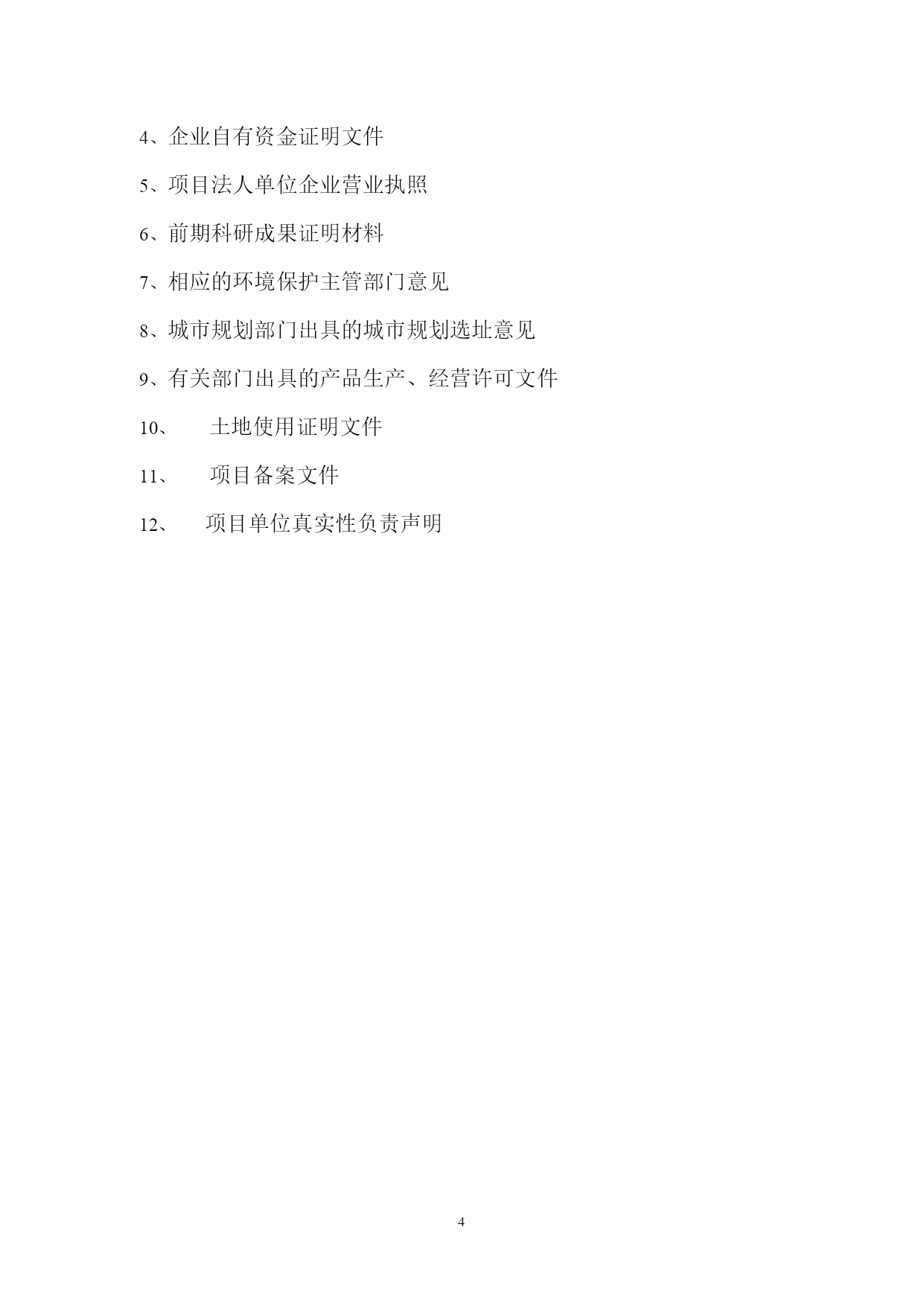 4、企业自有资金证明文件

5、项目法人单位企业营业执照

6、前期科研成果证明材料

7、相应的环境保护主管部门意见

8、城市规划部门出具的城市规划选址意见

9、有关部门出具的产品生产、经营许可文件

10、 土地使用证明文件

11、 项目备案文件

12、 项目单位真实性负责声明

4